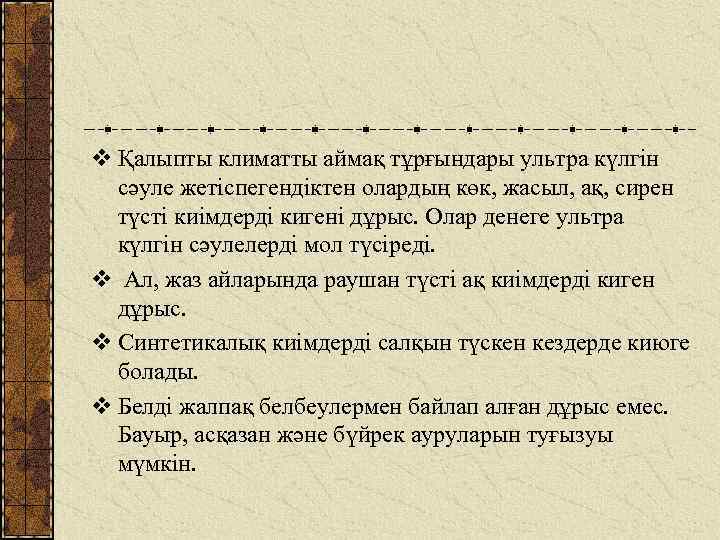 ❖ Қалыпты климатты аймақ тұрғындары ультра күлгін сәуле жетіспегендіктен олардың көк, жасыл, ақ, сирен түсті киімдерді кигені дұрыс. Олар денеге ультра күлгін сәулелерді мол түсіреді.

❖ Ал, жаз айларында раушан түсті ақ киімдерді киген дұрыс.

❖ Синтетикалық киімдерді салқын түскен кездерде киюге болады.

❖ Белді жалпақ белбеулермен байлап алған дұрыс емес. Бауыр, асқазан және бүйрек ауруларын туғызуы мүмкін.